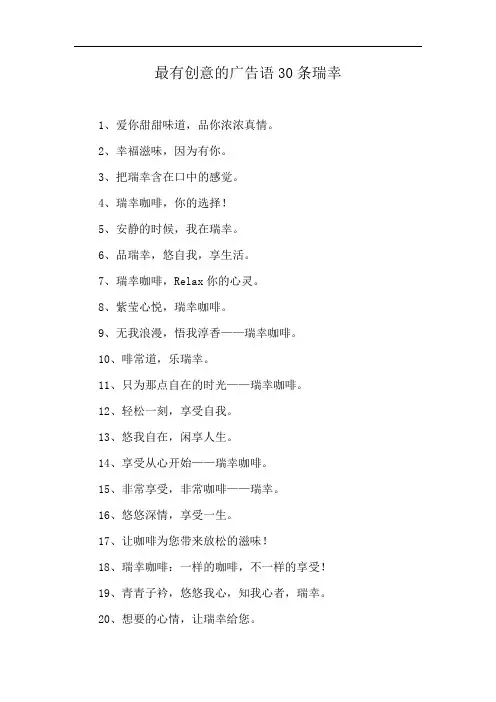 最有创意的广告语30条瑞幸

1、爱你甜甜味道，品你浓浓真情。

2、幸福滋味，因为有你。

3、把瑞幸含在口中的感觉。

4、瑞幸咖啡，你的选择！

5、安静的时候，我在瑞幸。

6、品瑞幸，悠自我，享生活。

7、瑞幸咖啡，Relax你的心灵。

8、紫莹心悦，瑞幸咖啡。

9、无我浪漫，悟我淳香——瑞幸咖啡。

10、啡常道，乐瑞幸。

11、只为那点自在的时光——瑞幸咖啡。

12、轻松一刻，享受自我。

13、悠我自在，闲享人生。

14、享受从心开始——瑞幸咖啡。

15、非常享受，非常咖啡——瑞幸。

16、悠悠深情，享受一生。

17、让咖啡为您带来放松的滋味！

18、瑞幸咖啡：一样的咖啡，不一样的享受！

19、青青子衿，悠悠我心，知我心者，瑞幸。

20、想要的心情，让瑞幸给您。